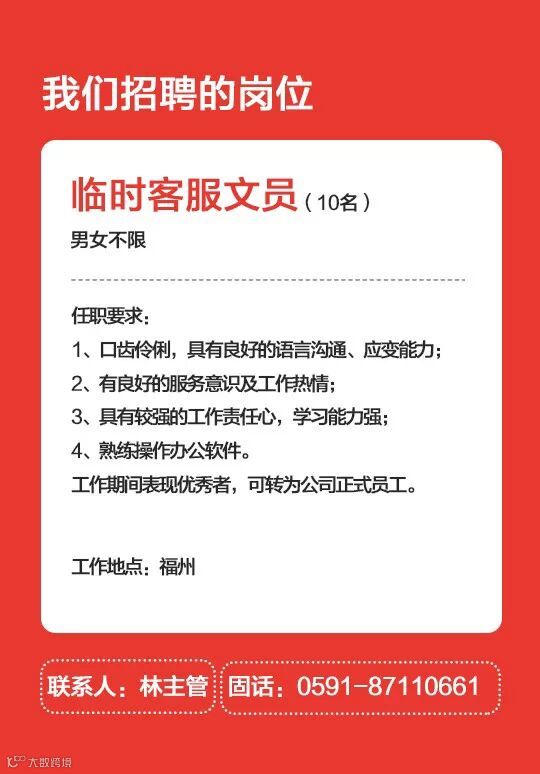 我们招聘的岗位

临时客服文员（10名）

男女不限

任职要求：

1、口齿伶俐，具有良好的语言沟通、应变能力；

2、有良好的服务意识及工作热情；

3、具有较强的工作责任心，学习能力强；

4、熟练操作办公软件。

工作期间表现优秀者，可转为公司正式员工。

工作地点：福州

联系人：林主管

固话：0591-87110661

大数跨境